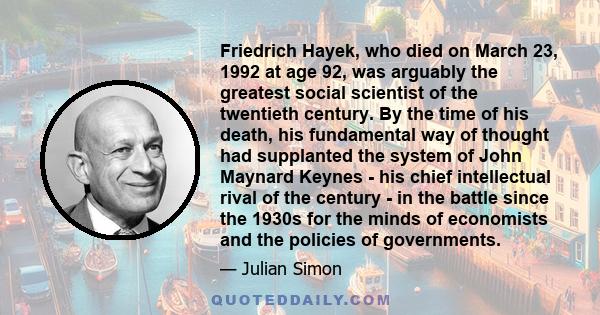 Friedrich Hayek, who died on March 23, 1992 at age 92, was arguably the greatest social scientist of the twentieth century. By the time of his death, his fundamental way of thought had supplanted the system of John Maynard Keynes - his chief intellectual rival of the century - in the battle since the 1930s for the minds of economists and the policies of governments.

— Julian Simon

QUOTEDDAILY.COM